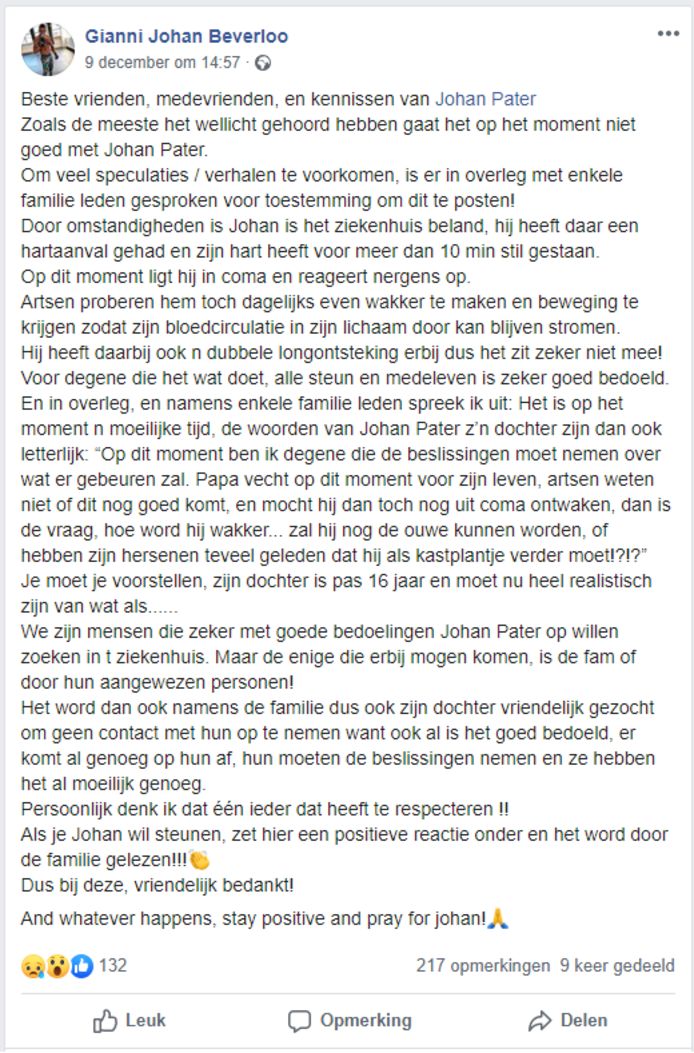 Gianni Johan Beverloo
9 december om 14:57 ·

Beste vrienden, medevrienden, en kennissen van Johan Pater
Zoals de meeste het wellicht gehoord hebben gaat het op het moment niet goed met Johan Pater.
Om veel speculaties / verhalen te voorkomen, is er in overleg met enkele familie leden gesproken voor toestemming om dit te posten!
Door omstandigheden is Johan is het ziekenhuis beland, hij heeft daar een hartaanval gehad en zijn hart heeft voor meer dan 10 min stil gestaan.
Op dit moment ligt hij in coma en reageert nergens op.
Artsen proberen hem toch dagelijks even wakker te maken en beweging te krijgen zodat zijn bloedcirculatie in zijn lichaam door kan blijven stromen.
Hij heeft daarbij ook n dubbele longontsteking erbij dus het zit zeker niet mee!
Voor degene die het wat doet, alle steun en medeleven is zeker goed bedoeld.
En in overleg, en namens enkele familie leden spreek ik uit: Het is op het moment n moeilijke tijd, de woorden van Johan Pater z'n dochter zijn dan ook letterlijk: "Op dit moment ben ik degene die de beslissingen moet nemen over wat er gebeuren zal. Papa vecht op dit moment voor zijn leven, artsen weten niet of dit nog goed komt, en mocht hij dan toch nog uit coma ontwaken, dan is de vraag, hoe word hij wakker... zal hij nog de ouwe kunnen worden, of hebben zijn hersenen teveel geleden dat hij als kastplantje verder moet!?!?"
Je moet je voorstellen, zijn dochter is pas 16 jaar en moet nu heel realistisch zijn van wat als......
We zijn mensen die zeker met goede bedoelingen Johan Pater op willen zoeken in t ziekenhuis. Maar de enige die erbij mogen komen, is de fam of door hun aangewezen personen!
Het word dan ook namens de familie dus ook zijn dochter vriendelijk gezocht om geen contact met hun op te nemen want ook al is het goed bedoeld, er komt al genoeg op hun af, hun moeten de beslissingen nemen en ze hebben het al moeilijk genoeg.
Persoonlijk denk ik dat één ieder dat heeft te respecteren !!
Als je Johan wil steunen, zet hier een positieve reactie onder en het word door de familie gelezen!!!👏
Dus bij deze, vriendelijk bedankt!

And whatever happens, stay positive and pray for johan!🙏

132
217 opmerkingen 9 keer gedeeld

Leuk
Opmerking
Delen